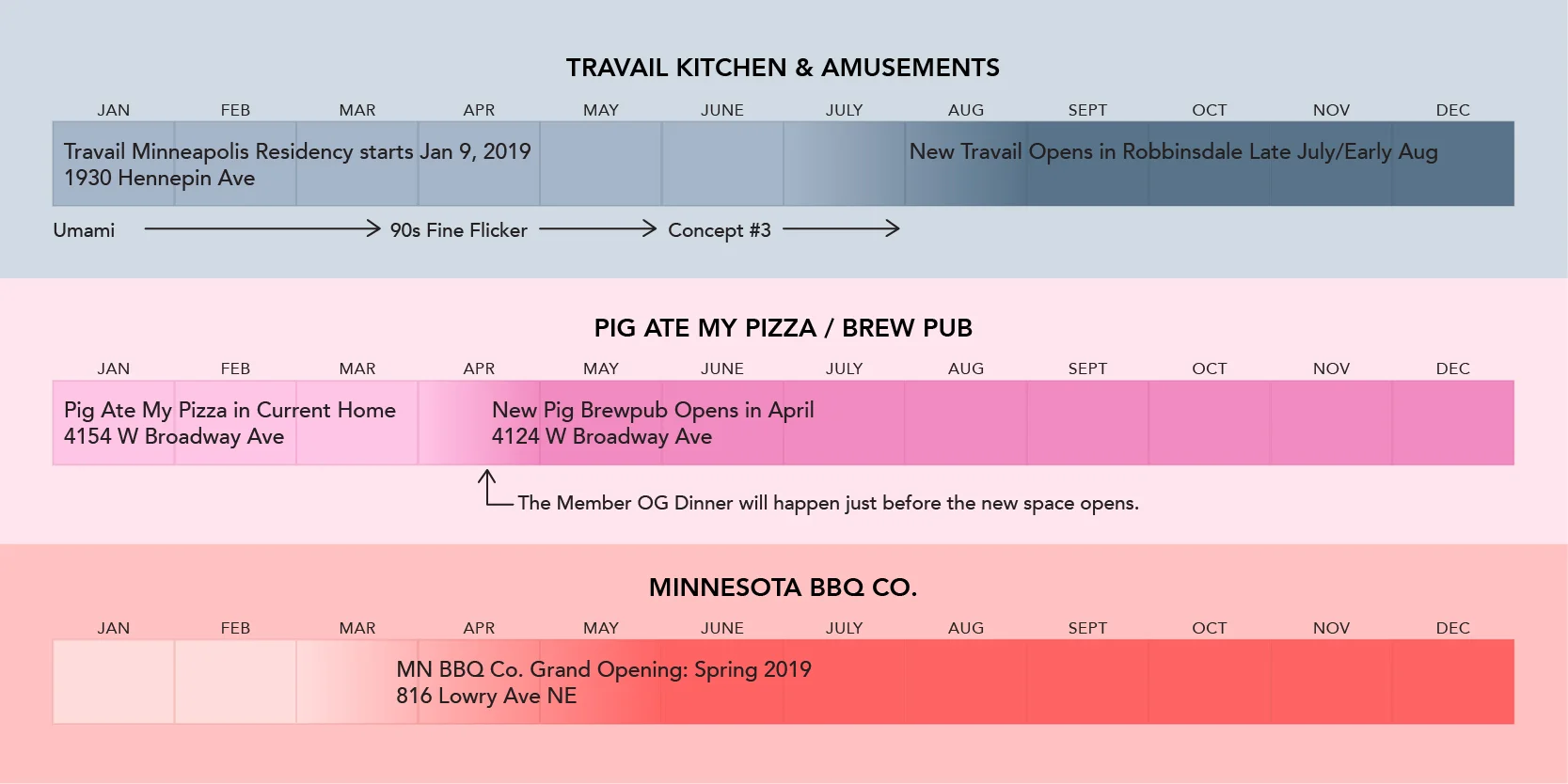 TRAVAIL KITCHEN & AMUSEMENTS

JAN FEB MAR APR MAY JUNE JULY AUG SEPT OCT NOV DEC

Travail Minneapolis Residency starts Jan 9, 2019
1930 Hennepin Ave

New Travail Opens in Robbinsdale Late July/Early Aug

Umami → 90s Fine Flicker → Concept #3 →

PIG ATE MY PIZZA / BREW PUB

JAN FEB MAR APR MAY JUNE JULY AUG SEPT OCT NOV DEC

Pig Ate My Pizza in Current Home
4154 W Broadway Ave

New Pig Brewpub Opens in April
4124 W Broadway Ave

The Member OG Dinner will happen just before the new space opens.

MINNESOTA BBQ CO.

JAN FEB MAR APR MAY JUNE JULY AUG SEPT OCT NOV DEC

MN BBQ Co. Grand Opening: Spring 2019
816 Lowry Ave NE